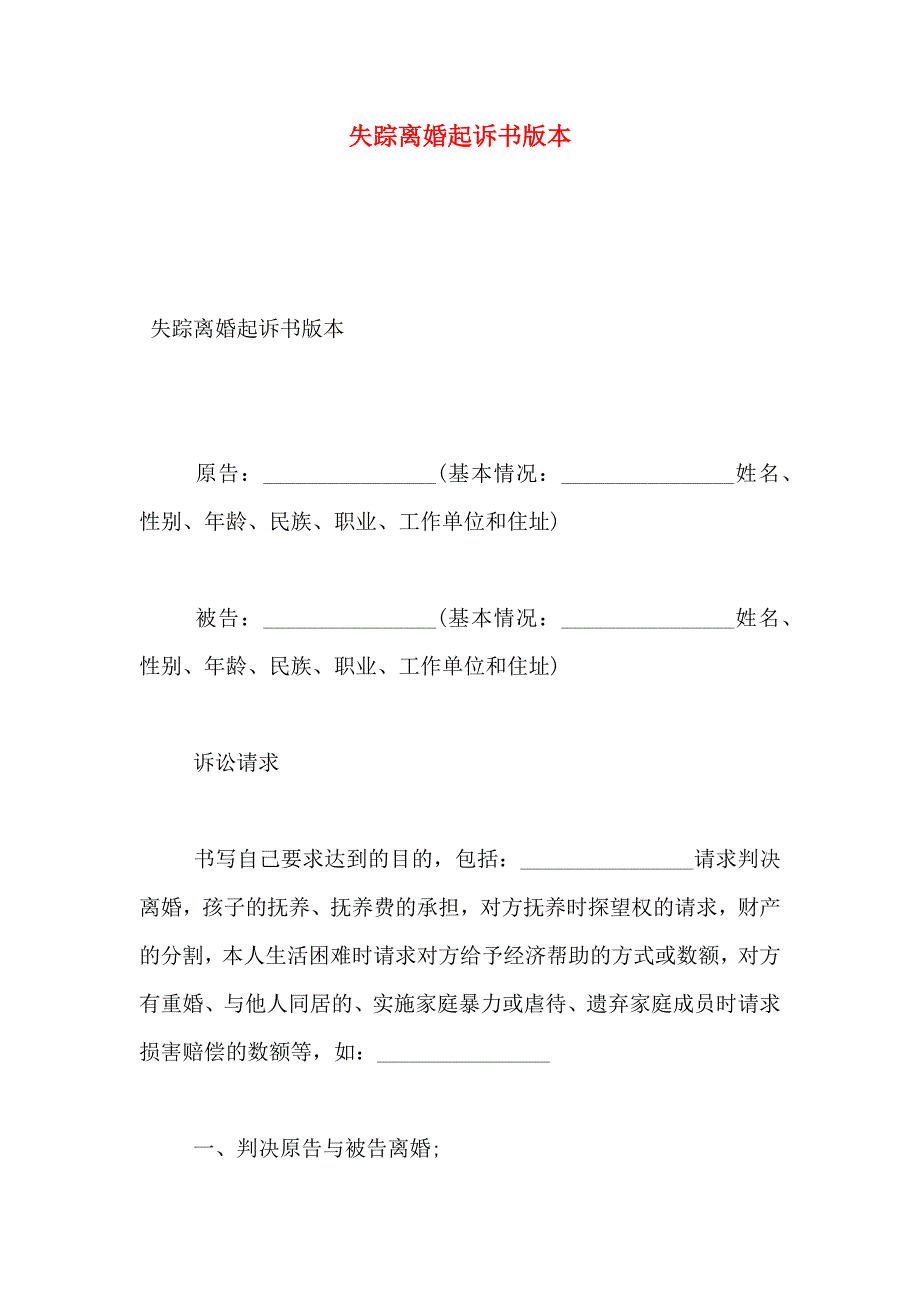 失踪离婚起诉书版本

失踪离婚起诉书版本

原告：________________(基本情况：________________姓名、性别、年龄、民族、职业、工作单位和住址)

被告：________________(基本情况：________________姓名、性别、年龄、民族、职业、工作单位和住址)

诉讼请求

书写自己要求达到的目的，包括：________________请求判决离婚，孩子的抚养、抚养费的承担，对方抚养时探望权的请求，财产的分割，本人生活困难时请求对方给予经济帮助的方式或数额，对方有重婚、与他人同居的、实施家庭暴力或虐待、遗弃家庭成员时请求损害赔偿的数额等，如：________________

一、判决原告与被告离婚;